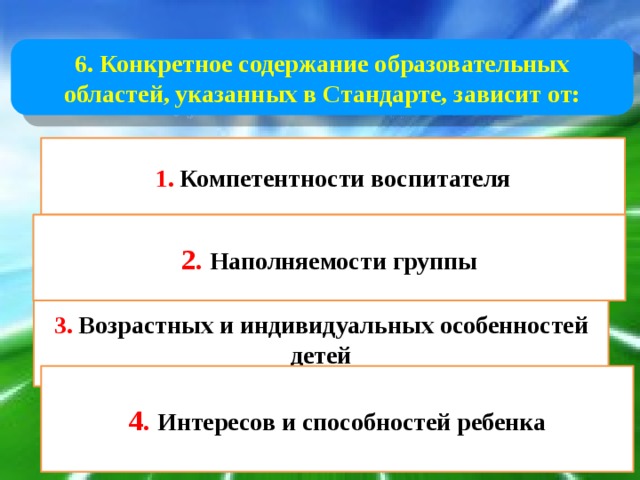 6. Конкретное содержание образовательных областей, указанных в Стандарте, зависит от:

1. Компетентности воспитателя

2. Наполняемости группы

3. Возрастных и индивидуальных особенностей детей

4. Интересов и способностей ребенка